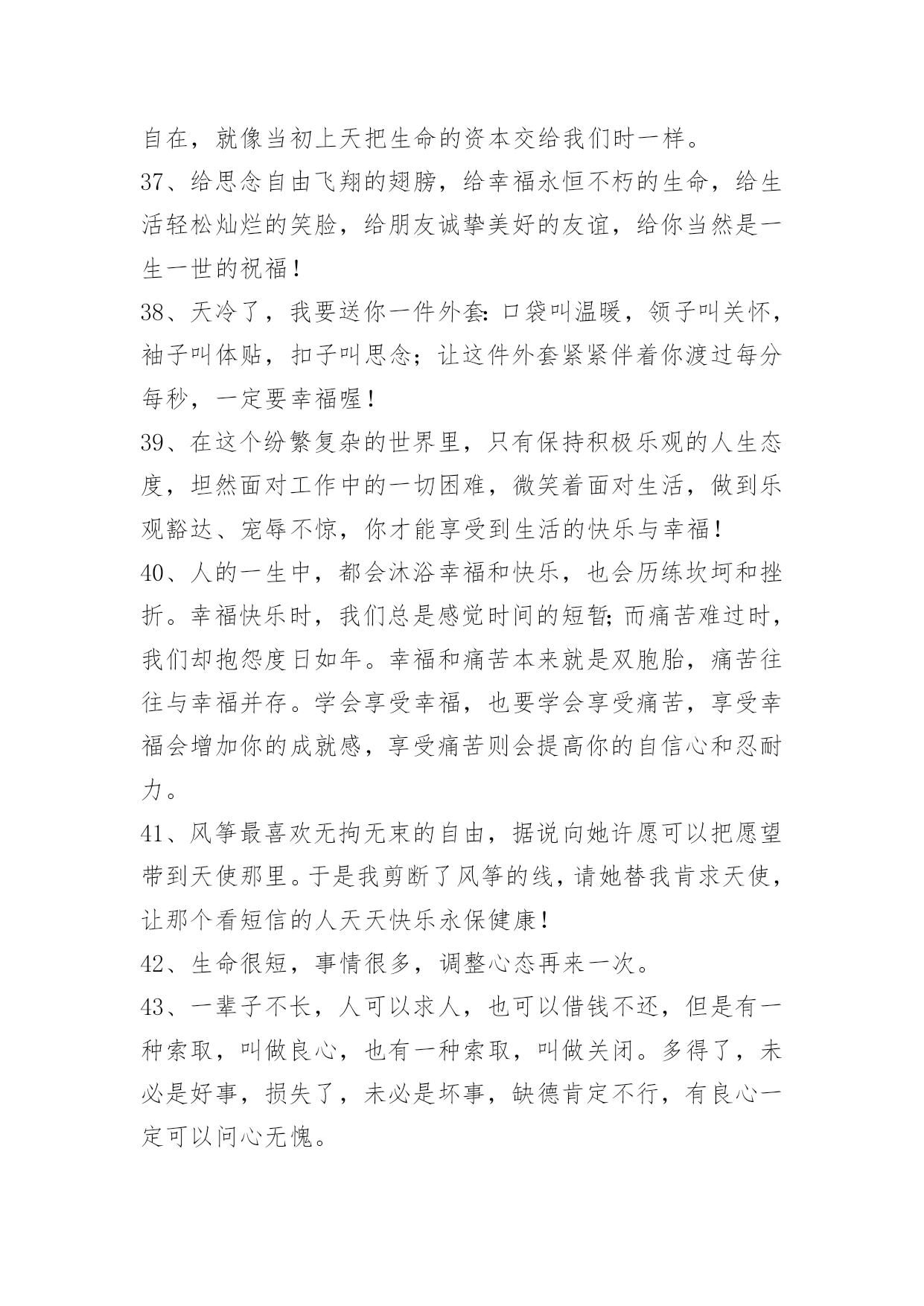 自在，就像当初上天把生命的资本交给我们时一样。

37、给思念自由飞翔的翅膀，给幸福永恒不朽的生命，给生活轻松灿烂的笑脸，给朋友诚挚美好的友谊，给你当然是一生一世的祝福！

38、天冷了，我要送你一件外套：口袋叫温暖，领子叫关怀，袖子叫体贴，扣子叫思念；让这件外套紧紧伴着你渡过每分每秒，一定要幸福喔！

39、在这个纷繁复杂的世界里，只有保持积极乐观的人生态度，坦然面对工作中的一切困难，微笑着面对生活，做到乐观豁达、宠辱不惊，你才能享受到生活的快乐与幸福！

40、人的一生中，都会沐浴幸福和快乐，也会历练坎坷和挫折。幸福快乐时，我们总是感觉时间的短暂；而痛苦难过时，我们却抱怨度日如年。幸福和痛苦本来就是双胞胎，痛苦往往与幸福并存。学会享受幸福，也要学会享受痛苦，享受幸福会增加你的成就感，享受痛苦则会提高你的自信心和忍耐力。

41、风筝最喜欢无拘无束的自由，据说向她许愿可以把愿望带到天使那里。于是我剪断了风筝的线，请她替我肯求天使，让那个看短信的人天天快乐永保健康！

42、生命很短，事情很多，调整心态再来一次。

43、一辈子不长，人可以求人，也可以借钱不还，但是有一种索取，叫做良心，也有一种索取，叫做关闭。多得了，未必是好事，损失了，未必是坏事，缺德肯定不行，有良心一定可以问心无愧。